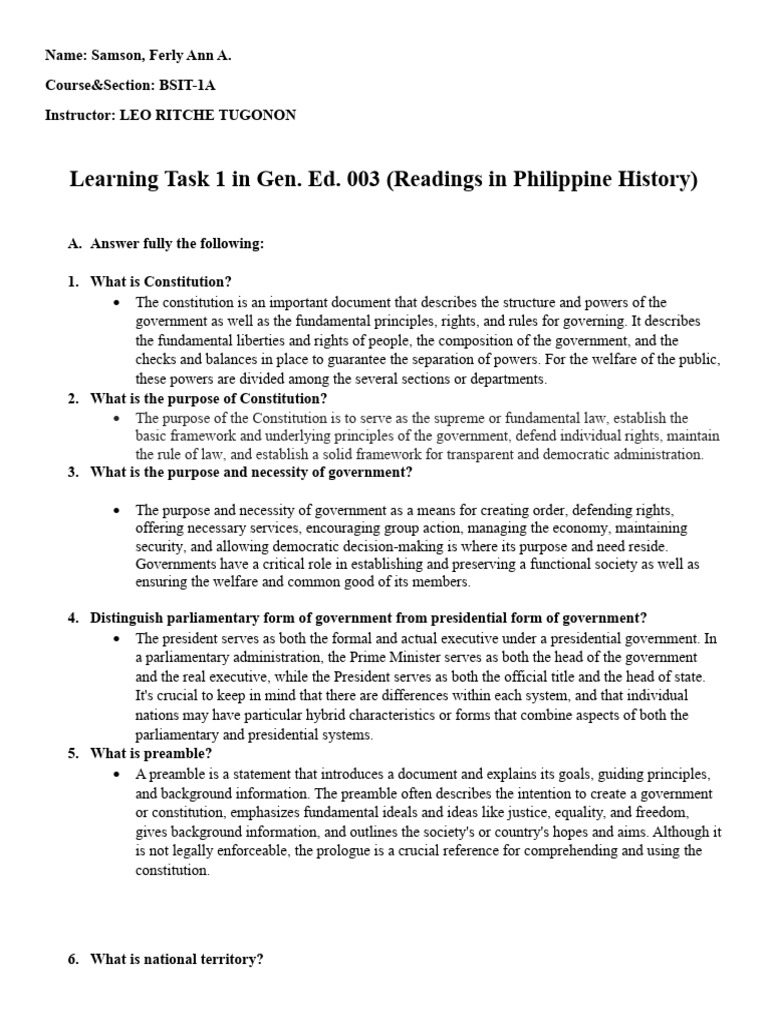 Name: Samson, Ferly Ann A.

Course&Section: BSIT-1A

Instructor: LEO RITCHE TUGONON

Learning Task 1 in Gen. Ed. 003 (Readings in Philippine History)

A. Answer fully the following:

1. What is Constitution?

• The constitution is an important document that describes the structure and powers of the government as well as the fundamental principles, rights, and rules for governing. It describes the fundamental liberties and rights of people, the composition of the government, and the checks and balances in place to guarantee the separation of powers. For the welfare of the public, these powers are divided among the several sections or departments.

2. What is the purpose of Constitution?

• The purpose of the Constitution is to serve as the supreme or fundamental law, establish the basic framework and underlying principles of the government, defend individual rights, maintain the rule of law, and establish a solid framework for transparent and democratic administration.

3. What is the purpose and necessity of government?

• The purpose and necessity of government as a means for creating order, defending rights, offering necessary services, encouraging group action, managing the economy, maintaining security, and allowing democratic decision-making is where its purpose and need reside. Governments have a critical role in establishing and preserving a functional society as well as ensuring the welfare and common good of its members.

4. Distinguish parliamentary form of government from presidential form of government?

• The president serves as both the formal and actual executive under a presidential government. In a parliamentary administration, the Prime Minister serves as both the head of the government and the real executive, while the President serves as both the official title and the head of state. It's crucial to keep in mind that there are differences within each system, and that individual nations may have particular hybrid characteristics or forms that combine aspects of both the parliamentary and presidential systems.

5. What is preamble?

• A preamble is a statement that introduces a document and explains its goals, guiding principles, and background information. The preamble often describes the intention to create a government or constitution, emphasizes fundamental ideals and ideas like justice, equality, and freedom, gives background information, and outlines the society's or country's hopes and aims. Although it is not legally enforceable, the prologue is a crucial reference for comprehending and using the constitution.

6. What is national territory?